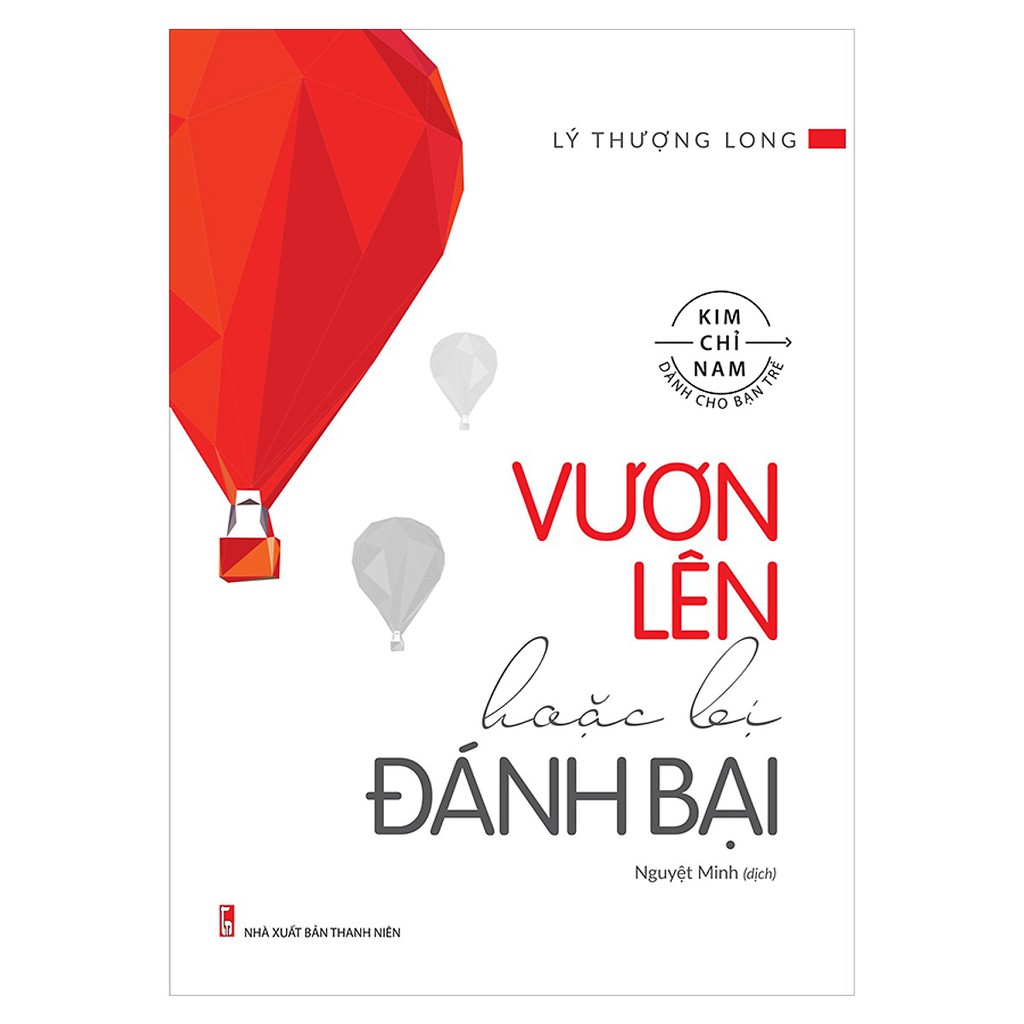 LÝ THƯỢNG LONG

KIM CHỈ NAM
DÀNH CHO BẠN TRẺ

VƯƠN LÊN
hoặc bị
ĐÁNH BẠI

Nguyệt Minh (dịch)

NHÀ XUẤT BẢN THANH NIÊN